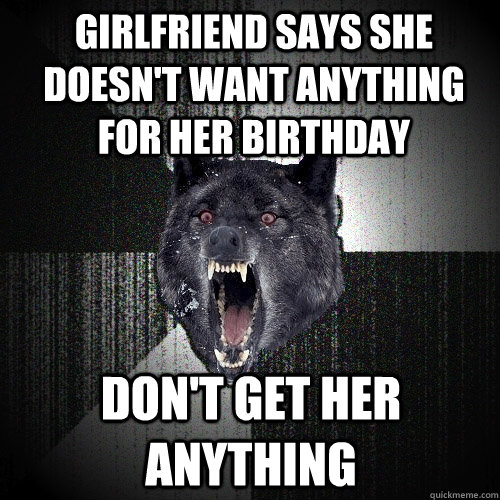 GIRLFRIEND SAYS SHE DOESN'T WANT ANYTHING FOR HER BIRTHDAY

DON'T GET HER ANYTHING

quickmeme.com